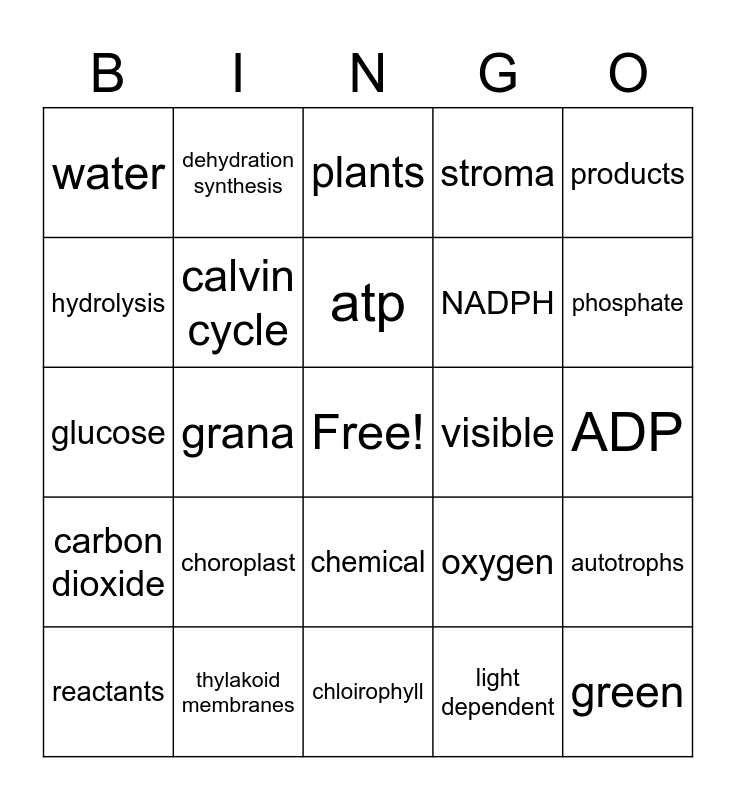 | B | I | N | G | O |
|---|---|---|---|---|
| water | dehydration synthesis | plants | stroma | products |
| hydrolysis | calvin cycle | atp | NADPH | phosphate |
| glucose | grana | Free! | visible | ADP |
| carbon dioxide | choroplast | chemical | oxygen | autotrophs |
| reactants | thylakoid membranes | chloirophyll | light dependent | green |